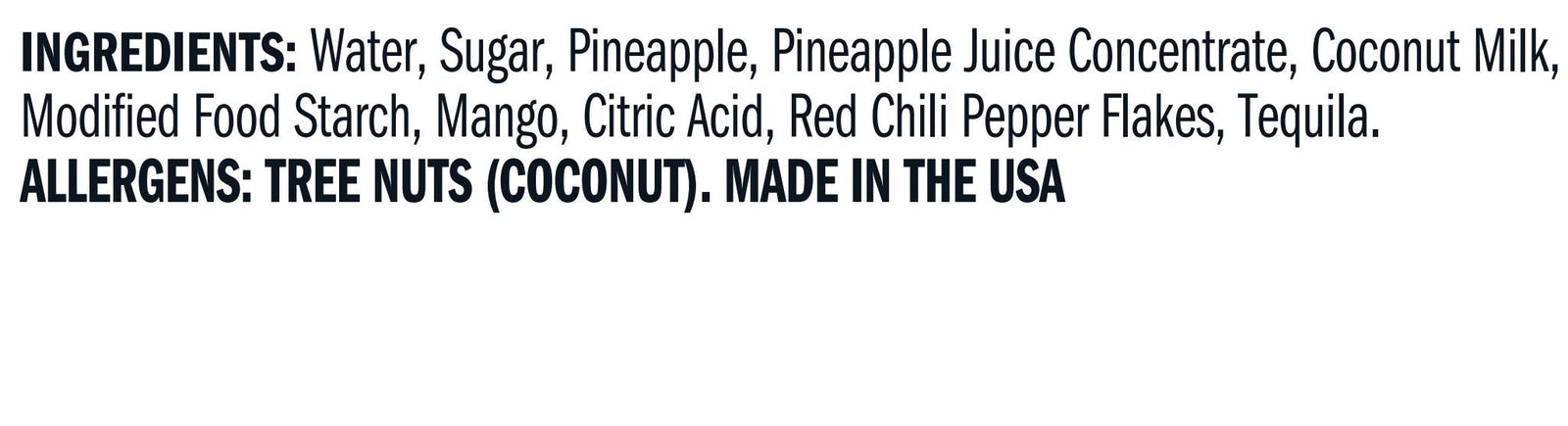 INGREDIENTS: Water, Sugar, Pineapple, Pineapple Juice Concentrate, Coconut Milk, Modified Food Starch, Mango, Citric Acid, Red Chili Pepper Flakes, Tequila.
ALLERGENS: TREE NUTS (COCONUT). MADE IN THE USA